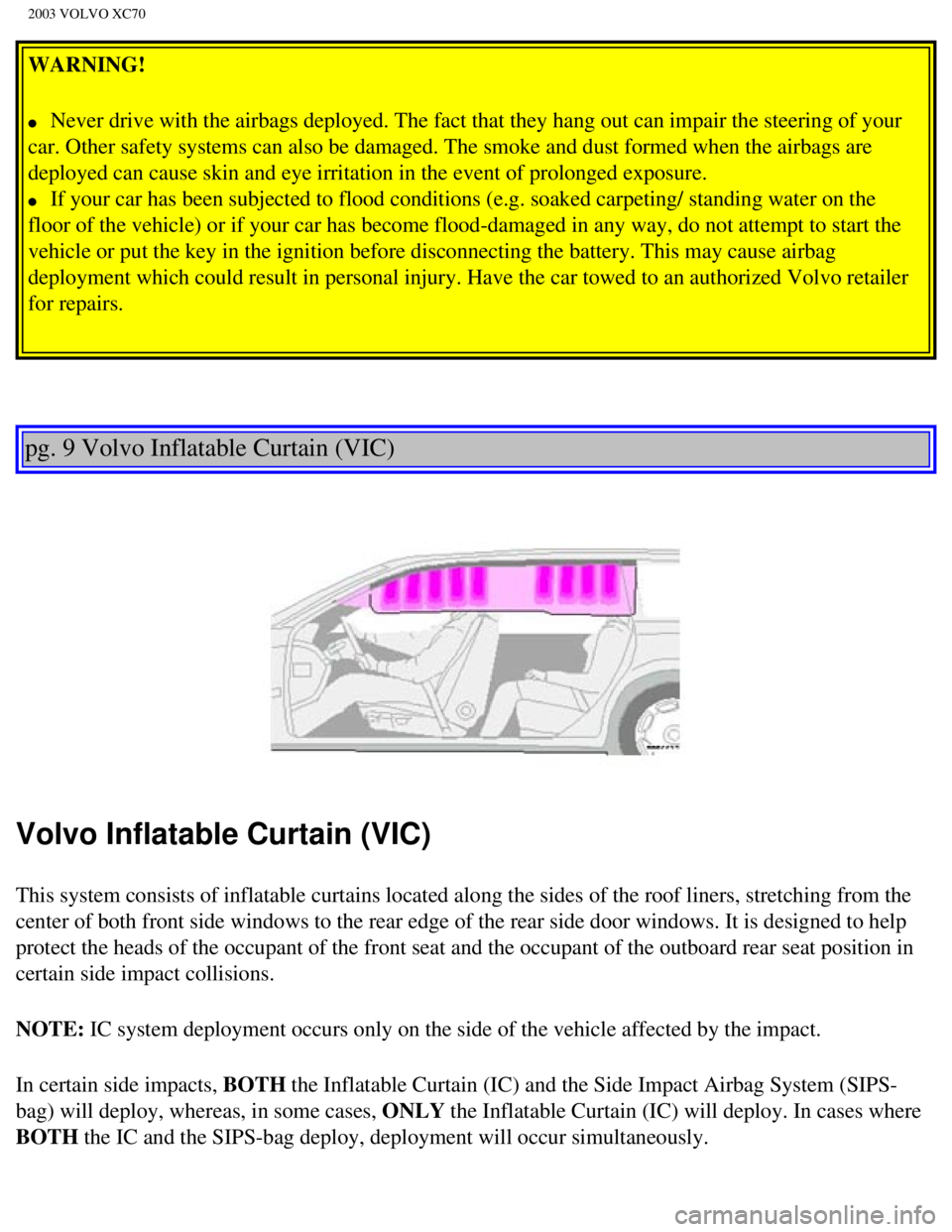 2003 VOLVO XC70

WARNING!

● Never drive with the airbags deployed. The fact that they hang out can impair the steering of your car. Other safety systems can also be damaged. The smoke and dust formed when the airbags are deployed can cause skin and eye irritation in the event of prolonged exposure.
● If your car has been subjected to flood conditions (e.g. soaked carpeting/ standing water on the floor of the vehicle) or if your car has become flood-damaged in any way, do not attempt to start the vehicle or put the key in the ignition before disconnecting the battery. This may cause airbag deployment which could result in personal injury. Have the car towed to an authorized Volvo retailer for repairs.

pg. 9 Volvo Inflatable Curtain (VIC)

Volvo Inflatable Curtain (VIC)

This system consists of inflatable curtains located along the sides of the roof liners, stretching from the center of both front side windows to the rear edge of the rear side door windows. It is designed to help protect the heads of the occupant of the front seat and the occupant of the outboard rear seat position in certain side impact collisions.

NOTE: IC system deployment occurs only on the side of the vehicle affected by the impact.

In certain side impacts, BOTH the Inflatable Curtain (IC) and the Side Impact Airbag System (SIPS-bag) will deploy, whereas, in some cases, ONLY the Inflatable Curtain (IC) will deploy. In cases where BOTH the IC and the SIPS-bag deploy, deployment will occur simultaneously.

carmanualsonline.info